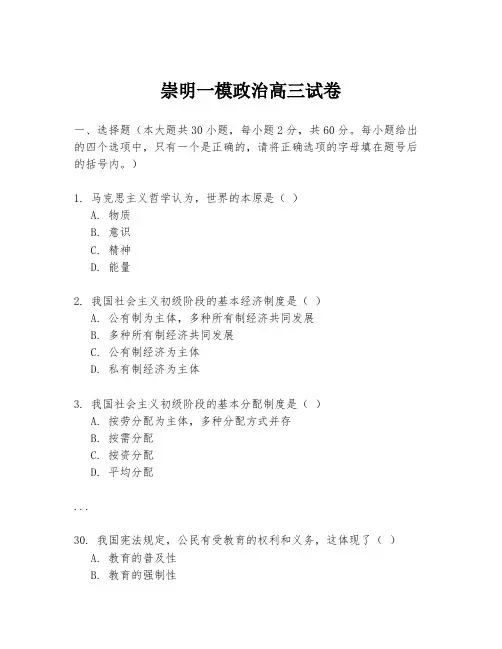 崇明一模政治高三试卷

一、选择题（本大题共30小题，每小题2分，共60分。每小题给出的四个选项中，只有一个是正确的，请将正确选项的字母填在题号后的括号内。）

1. 马克思主义哲学认为，世界的本原是（ ）
A. 物质
B. 意识
C. 精神
D. 能量

2. 我国社会主义初级阶段的基本经济制度是（ ）
A. 公有制为主体，多种所有制经济共同发展
B. 多种所有制经济共同发展
C. 公有制经济为主体
D. 私有制经济为主体

3. 我国社会主义初级阶段的基本分配制度是（ ）
A. 按劳分配为主体，多种分配方式并存
B. 按需分配
C. 按资分配
D. 平均分配

...

30. 我国宪法规定，公民有受教育的权利和义务，这体现了（ ）
A. 教育的普及性
B. 教育的强制性